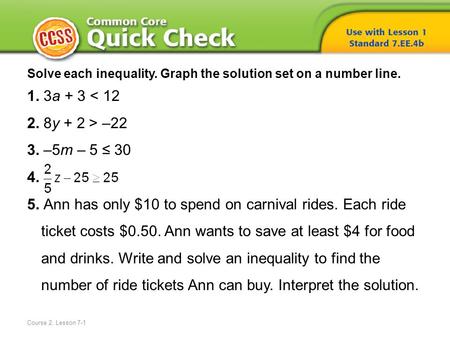 CCSS Common Core Quick Check

Use with Lesson 1
Standard 7.EE.4b

Solve each inequality. Graph the solution set on a number line.

1. $3a + 3 < 12$

2. $8y + 2 > -22$

3. $-5m - 5 \leq 30$

4. $\frac{2}{5}z - 25 \geq 25$

5. Ann has only \$10 to spend on carnival rides. Each ride ticket costs \$0.50. Ann wants to save at least \$4 for food and drinks. Write and solve an inequality to find the number of ride tickets Ann can buy. Interpret the solution.

Course 2, Lesson 7-1